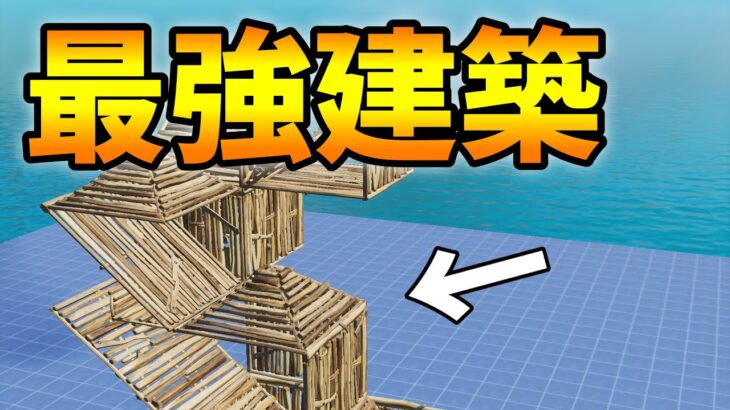 最強建築